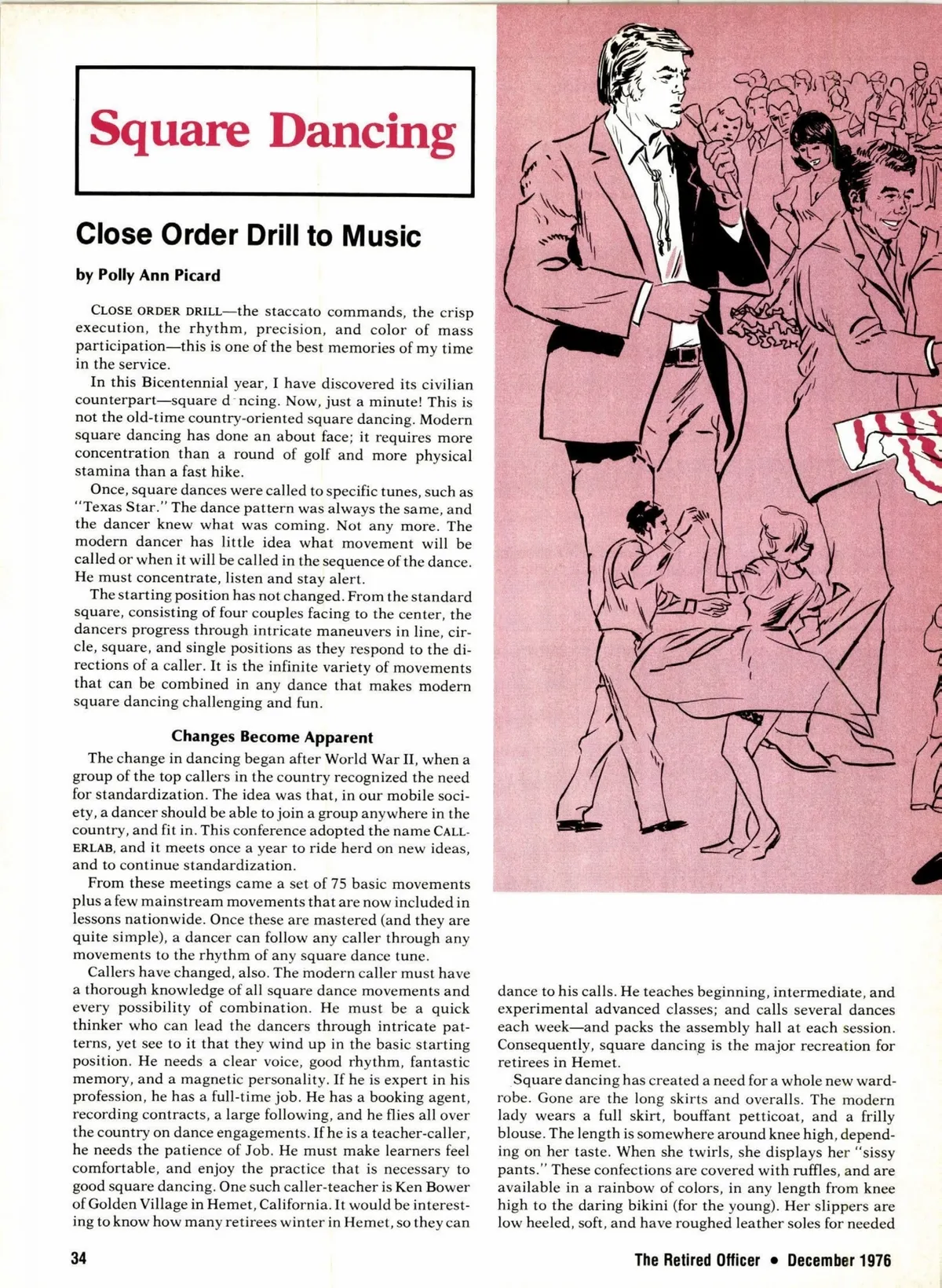 Square Dancing

Close Order Drill to Music

by Polly Ann Picard

CLOSE ORDER DRILL—the staccato commands, the crisp execution, the rhythm, precision, and color of mass participation—this is one of the best memories of my time in the service.

In this Bicentennial year, I have discovered its civilian counterpart—square d ncing. Now, just a minute! This is not the old-time country-oriented square dancing. Modern square dancing has done an about face; it requires more concentration than a round of golf and more physical stamina than a fast hike.

Once, square dances were called to specific tunes, such as "Texas Star." The dance pattern was always the same, and the dancer knew what was coming. Not any more. The modern dancer has little idea what movement will be called or when it will be called in the sequence of the dance. He must concentrate, listen and stay alert.

The starting position has not changed. From the standard square, consisting of four couples facing to the center, the dancers progress through intricate maneuvers in line, circle, square, and single positions as they respond to the directions of a caller. It is the infinite variety of movements that can be combined in any dance that makes modern square dancing challenging and fun.

Changes Become Apparent

The change in dancing began after World War II, when a group of the top callers in the country recognized the need for standardization. The idea was that, in our mobile society, a dancer should be able to join a group anywhere in the country, and fit in. This conference adopted the name CALLERLAB, and it meets once a year to ride herd on new ideas, and to continue standardization.

From these meetings came a set of 75 basic movements plus a few mainstream movements that are now included in lessons nationwide. Once these are mastered (and they are quite simple), a dancer can follow any caller through any movements to the rhythm of any square dance tune.

Callers have changed, also. The modern caller must have a thorough knowledge of all square dance movements and every possibility of combination. He must be a quick thinker who can lead the dancers through intricate patterns, yet see to it that they wind up in the basic starting position. He needs a clear voice, good rhythm, fantastic memory, and a magnetic personality. If he is expert in his profession, he has a full-time job. He has a booking agent, recording contracts, a large following, and he flies all over the country on dance engagements. If he is a teacher-caller, he needs the patience of Job. He must make learners feel comfortable, and enjoy the practice that is necessary to good square dancing. One such caller-teacher is Ken Bower of Golden Village in Hemet, California. It would be interesting to know how many retirees winter in Hemet, so they can dance to his calls. He teaches beginning, intermediate, and experimental advanced classes; and calls several dances each week—and packs the assembly hall at each session. Consequently, square dancing is the major recreation for retirees in Hemet.

Square dancing has created a need for a whole new wardrobe. Gone are the long skirts and overalls. The modern lady wears a full skirt, bouffant petticoat, and a frilly blouse. The length is somewhere around knee high, depending on her taste. When she twirls, she displays her "sissy pants." These confections are covered with ruffles, and are available in a rainbow of colors, in any length from knee high to the daring bikini (for the young). Her slippers are low heeled, soft, and have roughed leather soles for needed

34

The Retired Officer • December 1976